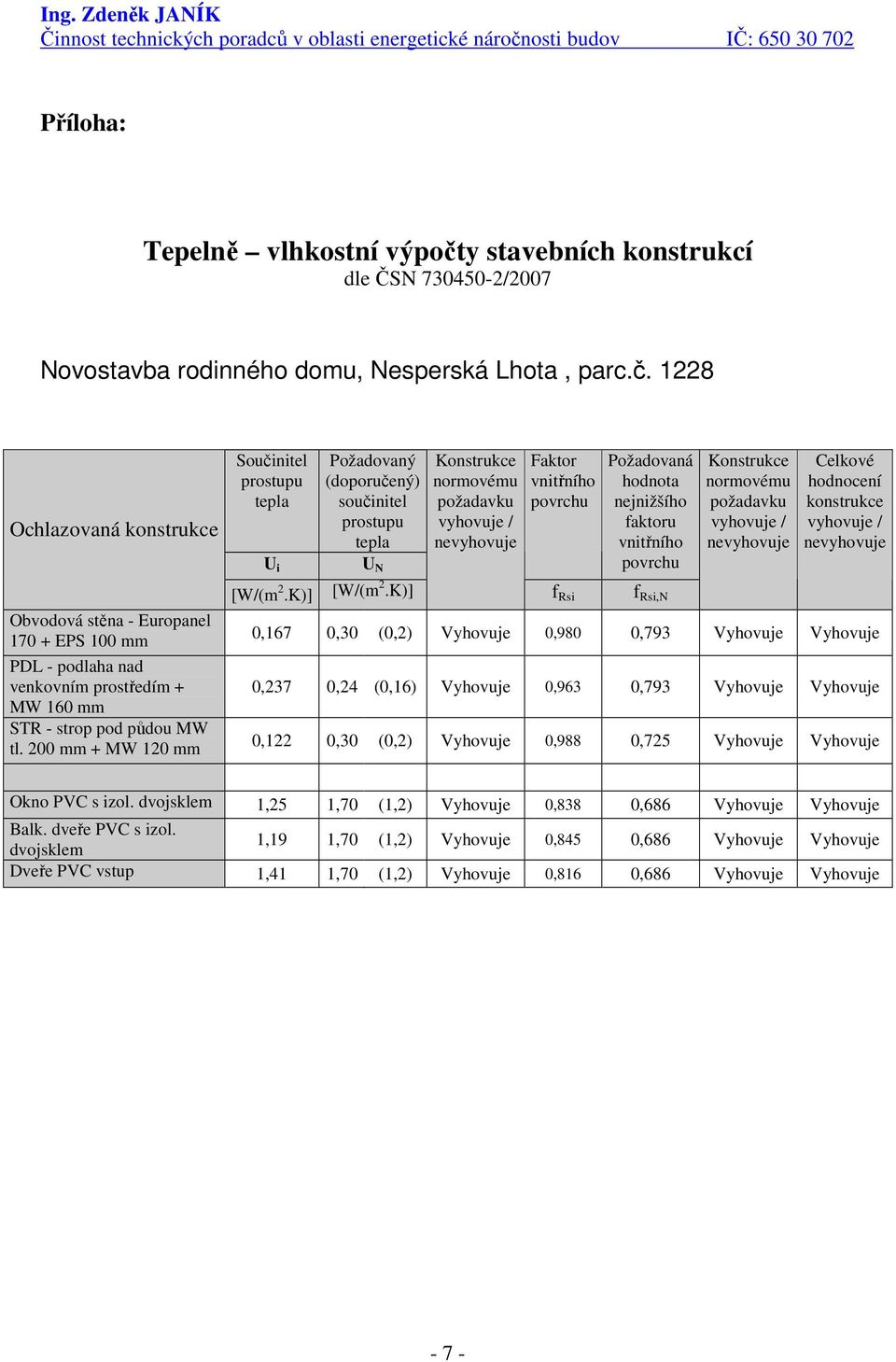 Ing. Zdeněk JANÍK
Činnost technických poradců v oblasti energetické náročnosti budov IČ: 650 30 702

Příloha:

Tepelně – vlhkostní výpočty stavebních konstrukcí
dle ČSN 730450-2/2007

Novostavba rodinného domu, Nesperská Lhota , parc.č. 1228

| Ochlazovaná konstrukce | Součinitel prostupu tepla $U_i$ [W/(m$^2$.K)] | Požadovaný (doporučený) součinitel prostupu tepla $U_N$ [W/(m$^2$.K)] | Konstrukce normovému požadavku vyhovuje / nevyhovuje | Faktor vnitřního povrchu $f_{Rsi}$ | Požadovaná hodnota nejnižšího faktoru vnitřního povrchu $f_{Rsi,N}$ | Konstrukce normovému požadavku vyhovuje / nevyhovuje | Celkové hodnocení konstrukce vyhovuje / nevyhovuje |
|---|---|---|---|---|---|---|---|
| Obvodová stěna - Europanel 170 + EPS 100 mm | 0,167 | 0,30 (0,2) | Vyhovuje | 0,980 | 0,793 | Vyhovuje | Vyhovuje |
| PDL - podlaha nad venkovním prostředím + MW 160 mm | 0,237 | 0,24 (0,16) | Vyhovuje | 0,963 | 0,793 | Vyhovuje | Vyhovuje |
| STR - strop pod půdou MW tl. 200 mm + MW 120 mm | 0,122 | 0,30 (0,2) | Vyhovuje | 0,988 | 0,725 | Vyhovuje | Vyhovuje |
| Okno PVC s izol. dvojsklem | 1,25 | 1,70 (1,2) | Vyhovuje | 0,838 | 0,686 | Vyhovuje | Vyhovuje |
| Balk. dveře PVC s izol. dvojsklem | 1,19 | 1,70 (1,2) | Vyhovuje | 0,845 | 0,686 | Vyhovuje | Vyhovuje |
| Dveře PVC vstup | 1,41 | 1,70 (1,2) | Vyhovuje | 0,816 | 0,686 | Vyhovuje | Vyhovuje |

- 7 -